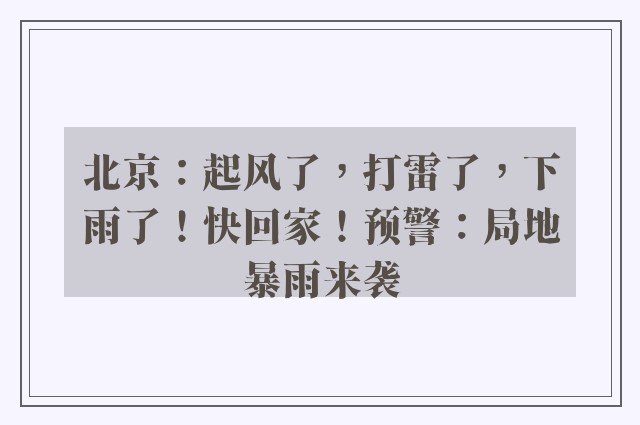 北京：起风了，打雷了，下雨了！快回家！预警：局地暴雨来袭